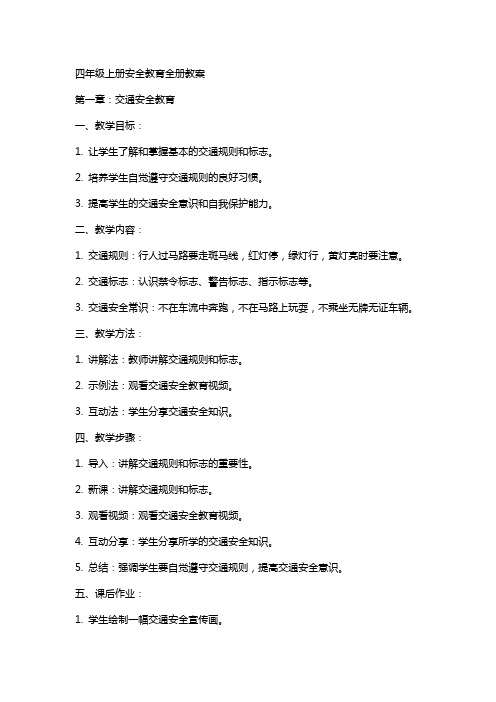 四年级上册安全教育全册教案

第一章：交通安全教育

一、教学目标：

1. 让学生了解和掌握基本的交通规则和标志。

2. 培养学生自觉遵守交通规则的良好习惯。

3. 提高学生的交通安全意识和自我保护能力。

二、教学内容：

1. 交通规则：行人过马路要走斑马线，红灯停，绿灯行，黄灯亮时要注意。

2. 交通标志：认识禁令标志、警告标志、指示标志等。

3. 交通安全常识：不在车流中奔跑，不在马路上玩耍，不乘坐无牌无证车辆。

三、教学方法：

1. 讲解法：教师讲解交通规则和标志。

2. 示例法：观看交通安全教育视频。

3. 互动法：学生分享交通安全知识。

四、教学步骤：

1. 导入：讲解交通规则和标志的重要性。

2. 新课：讲解交通规则和标志。

3. 观看视频：观看交通安全教育视频。

4. 互动分享：学生分享所学的交通安全知识。

5. 总结：强调学生要自觉遵守交通规则，提高交通安全意识。

五、课后作业：

1. 学生绘制一幅交通安全宣传画。